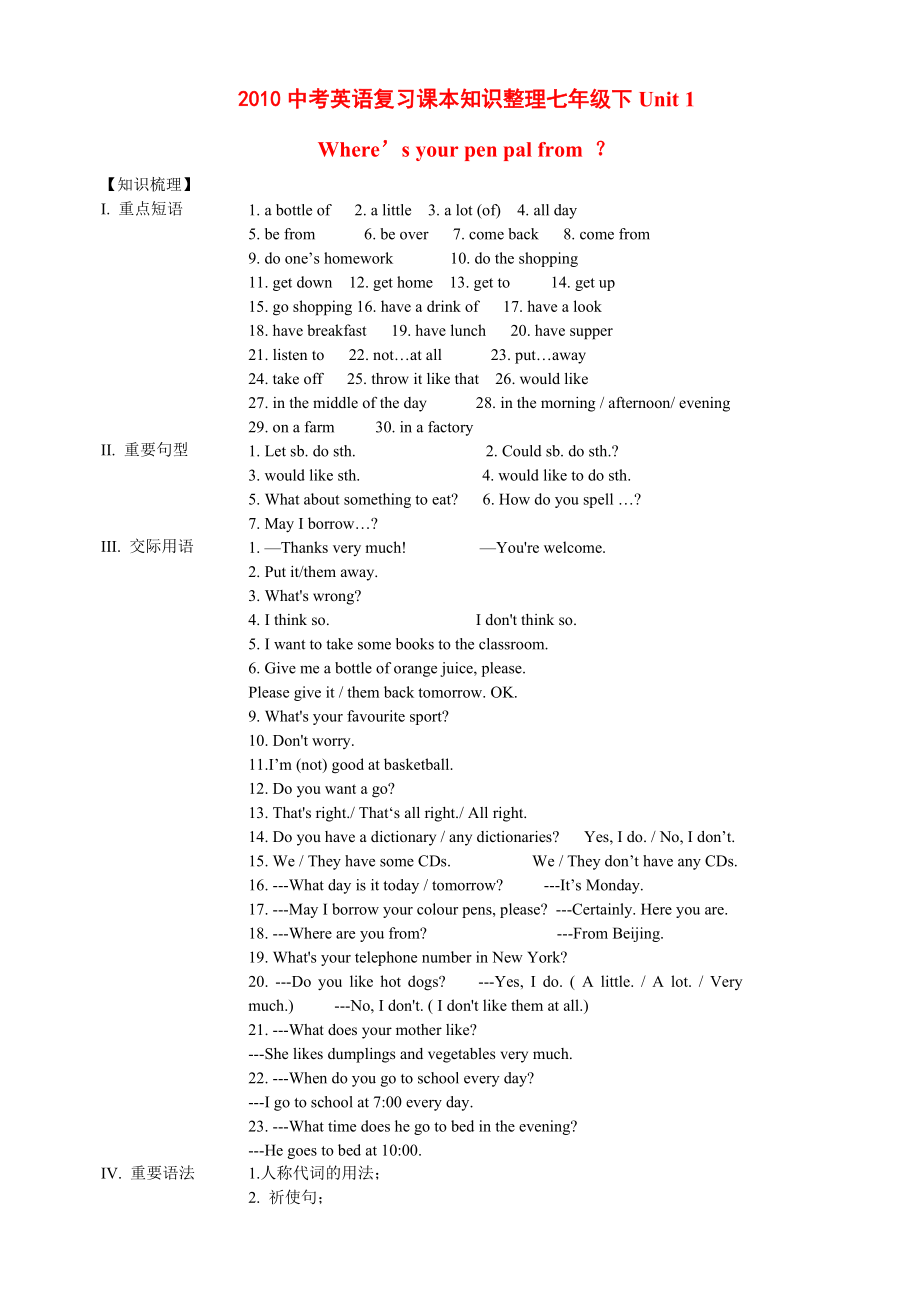 2010 中考英语复习课本知识整理七年级下 Unit 1

Where’s your pen pal from ？

【知识梳理】

I. 重点短语

1. a bottle of 2. a little 3. a lot (of) 4. all day
5. be from 6. be over 7. come back 8. come from
9. do one’s homework 10. do the shopping
11. get down 12. get home 13. get to 14. get up
15. go shopping 16. have a drink of 17. have a look
18. have breakfast 19. have lunch 20. have supper
21. listen to 22. not…at all 23. put…away
24. take off 25. throw it like that 26. would like
27. in the middle of the day 28. in the morning / afternoon/ evening
29. on a farm 30. in a factory

II. 重要句型

1. Let sb. do sth. 2. Could sb. do sth.?
3. would like sth. 4. would like to do sth.
5. What about something to eat? 6. How do you spell …?
7. May I borrow…?

III. 交际用语

1. —Thanks very much! —You're welcome.
2. Put it/them away.
3. What's wrong?
4. I think so. I don't think so.
5. I want to take some books to the classroom.
6. Give me a bottle of orange juice, please.
Please give it / them back tomorrow. OK.
9. What's your favourite sport?
10. Don't worry.
11.I’m (not) good at basketball.
12. Do you want a go?
13. That's right./ That‘s all right./ All right.
14. Do you have a dictionary / any dictionaries? Yes, I do. / No, I don’t.
15. We / They have some CDs. We / They don’t have any CDs.
16. ---What day is it today / tomorrow? ---It’s Monday.
17. ---May I borrow your colour pens, please? ---Certainly. Here you are.
18. ---Where are you from? ---From Beijing.
19. What's your telephone number in New York?
20. ---Do you like hot dogs? ---Yes, I do. ( A little. / A lot. / Very much.) ---No, I don't. ( I don't like them at all.)
21. ---What does your mother like?
---She likes dumplings and vegetables very much.
22. ---When do you go to school every day?
---I go to school at 7:00 every day.
23. ---What time does he go to bed in the evening?
---He goes to bed at 10:00.

IV. 重要语法

1.人称代词的用法；
2. 祈使句；